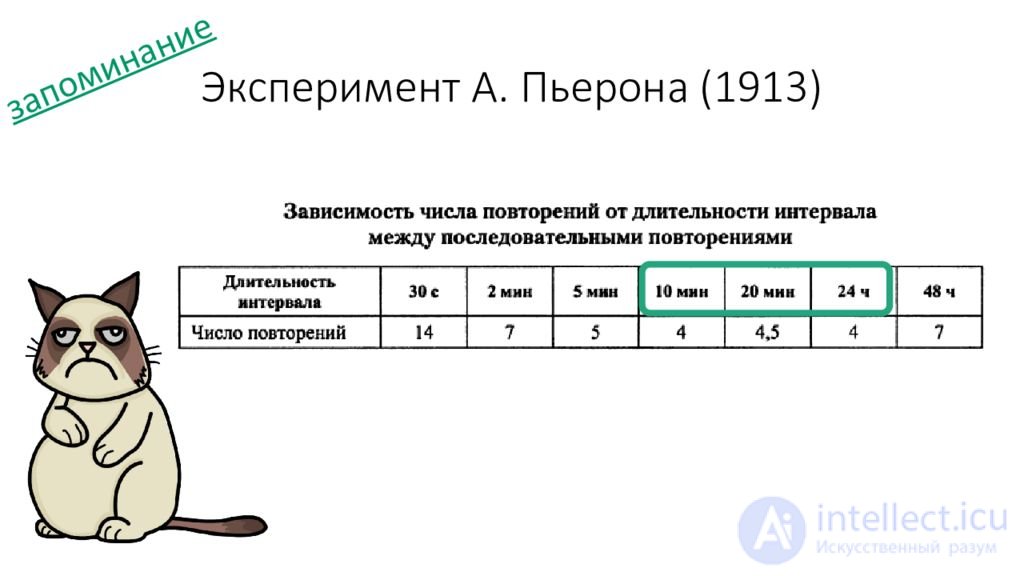 запоминание

Эксперимент А. Пьерона (1913)

Зависимость числа повторений от длительности интервала между последовательными повторениями

| Длительность интервала | 30 с | 2 мин | 5 мин | 10 мин | 20 мин | 24 ч | 48 ч |
|---|---|---|---|---|---|---|---|
| Число повторений | 14 | 7 | 5 | 4 | 4,5 | 4 | 7 |

intellect.icu
Искусственный разум